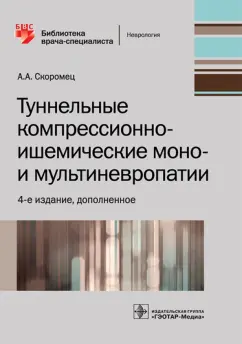 БВС

Библиотека врача-специалиста

Неврология

А.А. Скоромец

Туннельные компрессионно-ишемические моно- и мультиневропатии

4-е издание, дополненное

ИЗДАТЕЛЬСКАЯ ГРУППА «ГЭОТАР-Медиа»